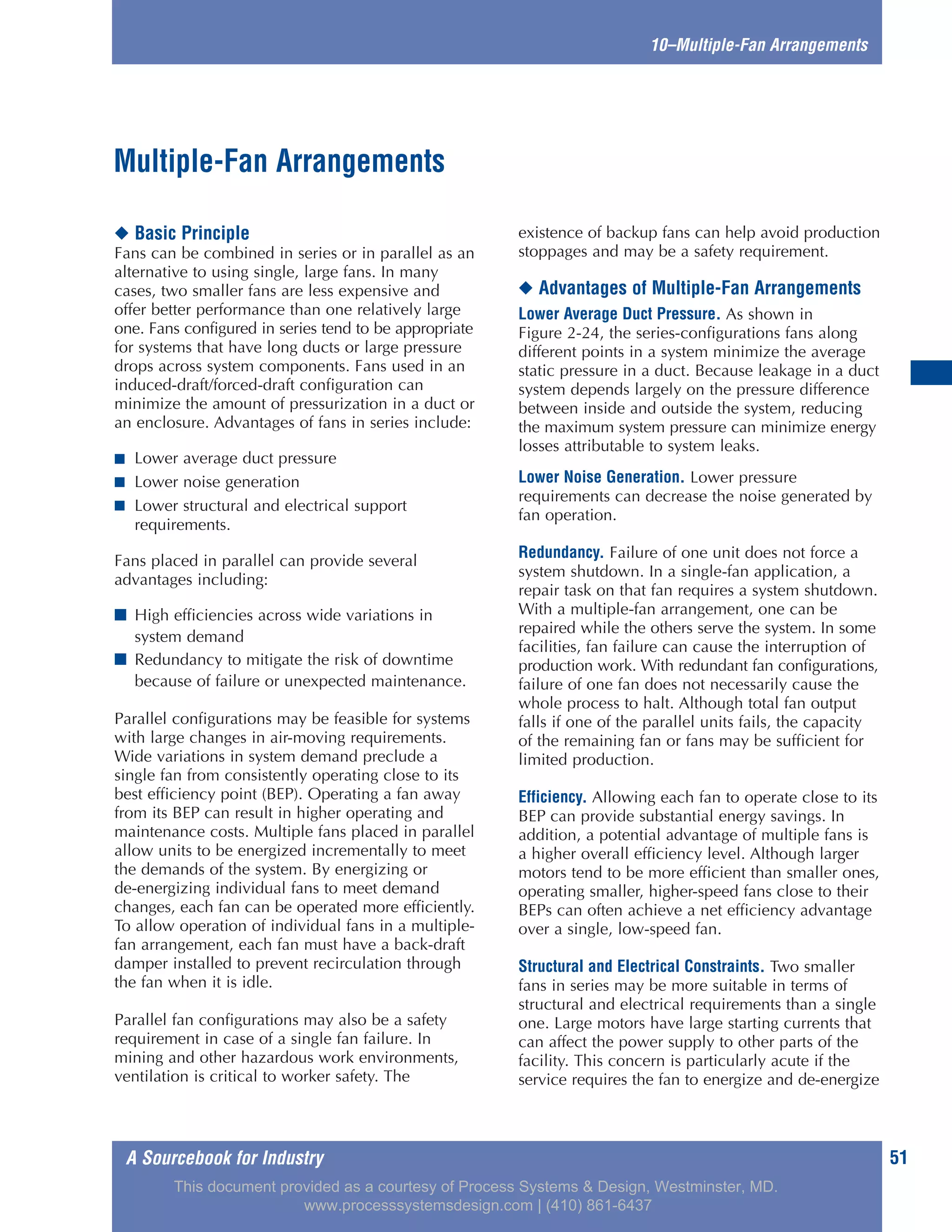 10–Multiple-Fan Arrangements

Multiple-Fan Arrangements

◆ Basic Principle

Fans can be combined in series or in parallel as an alternative to using single, large fans. In many cases, two smaller fans are less expensive and offer better performance than one relatively large one. Fans configured in series tend to be appropriate for systems that have long ducts or large pressure drops across system components. Fans used in an induced-draft/forced-draft configuration can minimize the amount of pressurization in a duct or an enclosure. Advantages of fans in series include:

■ Lower average duct pressure
■ Lower noise generation
■ Lower structural and electrical support requirements.

Fans placed in parallel can provide several advantages including:

■ High efficiencies across wide variations in system demand
■ Redundancy to mitigate the risk of downtime because of failure or unexpected maintenance.

Parallel configurations may be feasible for systems with large changes in air-moving requirements. Wide variations in system demand preclude a single fan from consistently operating close to its best efficiency point (BEP). Operating a fan away from its BEP can result in higher operating and maintenance costs. Multiple fans placed in parallel allow units to be energized incrementally to meet the demands of the system. By energizing or de-energizing individual fans to meet demand changes, each fan can be operated more efficiently. To allow operation of individual fans in a multiple-fan arrangement, each fan must have a back-draft damper installed to prevent recirculation through the fan when it is idle.

Parallel fan configurations may also be a safety requirement in case of a single fan failure. In mining and other hazardous work environments, ventilation is critical to worker safety. The existence of backup fans can help avoid production stoppages and may be a safety requirement.

◆ Advantages of Multiple-Fan Arrangements

Lower Average Duct Pressure. As shown in Figure 2-24, the series-configurations fans along different points in a system minimize the average static pressure in a duct. Because leakage in a duct system depends largely on the pressure difference between inside and outside the system, reducing the maximum system pressure can minimize energy losses attributable to system leaks.

Lower Noise Generation. Lower pressure requirements can decrease the noise generated by fan operation.

Redundancy. Failure of one unit does not force a system shutdown. In a single-fan application, a repair task on that fan requires a system shutdown. With a multiple-fan arrangement, one can be repaired while the others serve the system. In some facilities, fan failure can cause the interruption of production work. With redundant fan configurations, failure of one fan does not necessarily cause the whole process to halt. Although total fan output falls if one of the parallel units fails, the capacity of the remaining fan or fans may be sufficient for limited production.

Efficiency. Allowing each fan to operate close to its BEP can provide substantial energy savings. In addition, a potential advantage of multiple fans is a higher overall efficiency level. Although larger motors tend to be more efficient than smaller ones, operating smaller, higher-speed fans close to their BEPs can often achieve a net efficiency advantage over a single, low-speed fan.

Structural and Electrical Constraints. Two smaller fans in series may be more suitable in terms of structural and electrical requirements than a single one. Large motors have large starting currents that can affect the power supply to other parts of the facility. This concern is particularly acute if the service requires the fan to energize and de-energize

A Sourcebook for Industry

51

This document provided as a courtesy of Process Systems & Design, Westminster, MD.
www.processsystemsdesign.com | (410) 861-6437